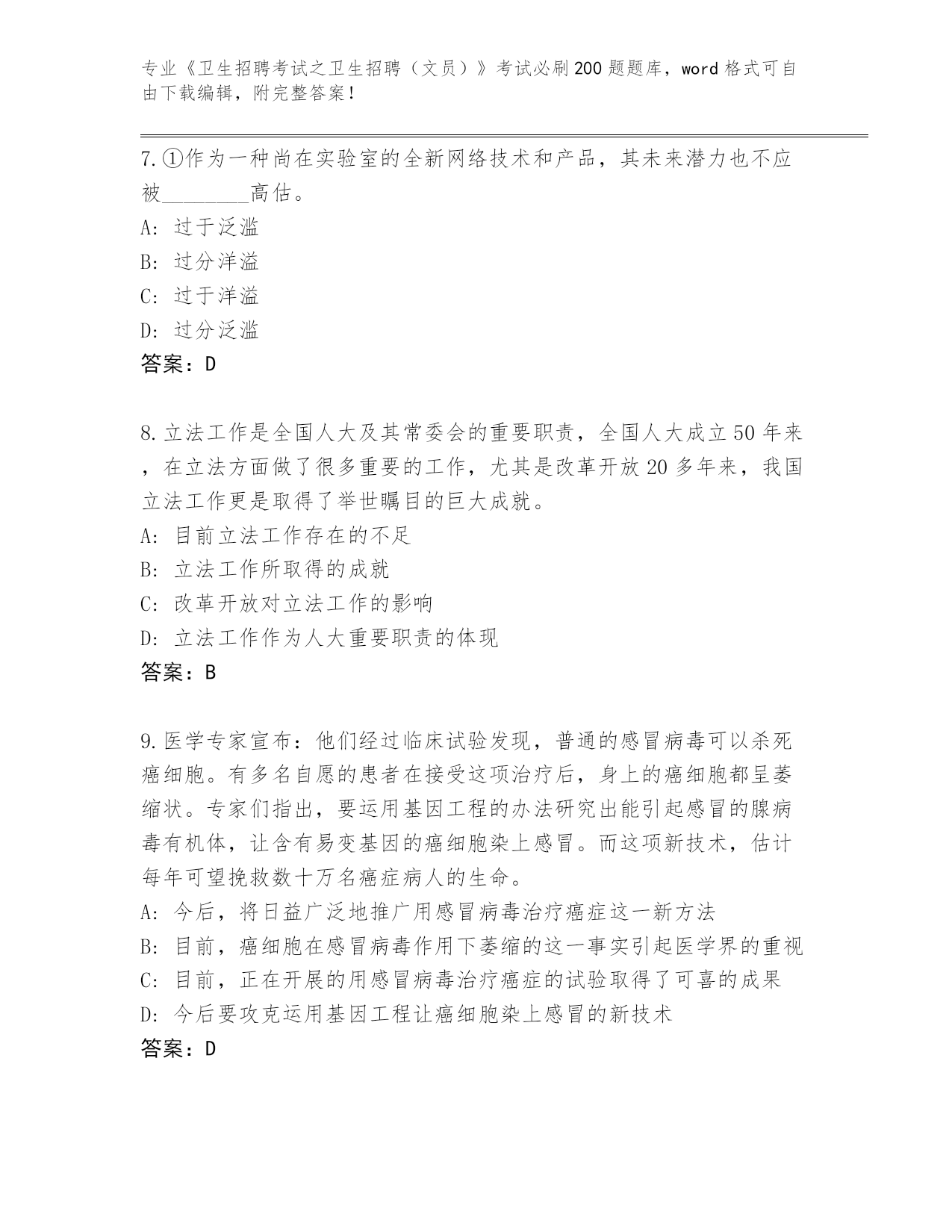 专业《卫生招聘考试之卫生招聘（文员）》考试必刷200题题库，word格式可自由下载编辑，附完整答案！

7.①作为一种尚在实验室的全新网络技术和产品，其未来潜力也不应被________高估。
A: 过于泛滥
B: 过分洋溢
C: 过于洋溢
D: 过分泛滥
答案：D

8.立法工作是全国人大及其常委会的重要职责，全国人大成立50年来，在立法方面做了很多重要的工作，尤其是改革开放20多年来，我国立法工作更是取得了举世瞩目的巨大成就。
A: 目前立法工作存在的不足
B: 立法工作所取得的成就
C: 改革开放对立法工作的影响
D: 立法工作作为人大重要职责的体现
答案：B

9.医学专家宣布：他们经过临床试验发现，普通的感冒病毒可以杀死癌细胞。有多名自愿的患者在接受这项治疗后，身上的癌细胞都呈萎缩状。专家们指出，要运用基因工程的办法研究出能引起感冒的腺病毒有机体，让含有易变基因的癌细胞染上感冒。而这项新技术，估计每年可望挽救数十万名癌症病人的生命。
A: 今后，将日益广泛地推广用感冒病毒治疗癌症这一新方法
B: 目前，癌细胞在感冒病毒作用下萎缩的这一事实引起医学界的重视
C: 目前，正在开展的用感冒病毒治疗癌症的试验取得了可喜的成果
D: 今后要攻克运用基因工程让癌细胞染上感冒的新技术
答案：D